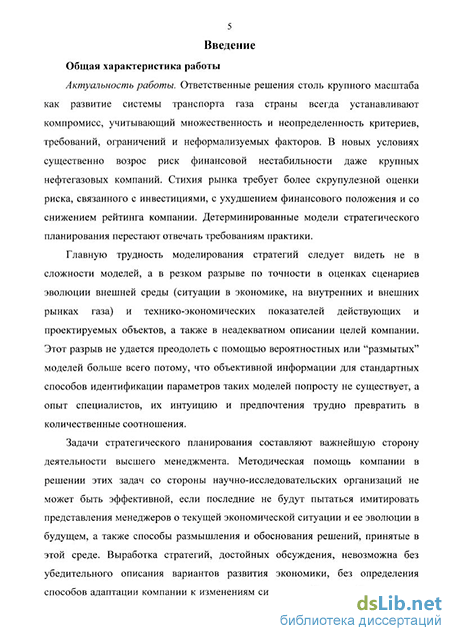 5

Введение

Общая характеристика работы

Актуальность работы. Ответственные решения столь крупного масштаба как развитие системы транспорта газа страны всегда устанавливают компромисс, учитывающий множественность и неопределенность критериев, требований, ограничений и неформализуемых факторов. В новых условиях существенно возрос риск финансовой нестабильности даже крупных нефтегазовых компаний. Стихия рынка требует более скрупулезной оценки риска, связанного с инвестициями, с ухудшением финансового положения и со снижением рейтинга компании. Детерминированные модели стратегического планирования перестают отвечать требованиям практики.

Главную трудность моделирования стратегий следует видеть не в сложности моделей, а в резком разрыве по точности в оценках сценариев эволюции внешней среды (ситуации в экономике, на внутренних и внешних рынках газа) и технико-экономических показателей действующих и проектируемых объектов, а также в неадекватном описании целей компании. Этот разрыв не удается преодолеть с помощью вероятностных или “размытых” моделей больше всего потому, что объективной информации для стандартных способов идентификации параметров таких моделей попросту не существует, а опыт специалистов, их интуицию и предпочтения трудно превратить в количественные соотношения.

Задачи стратегического планирования составляют важнейшую сторону деятельности высшего менеджмента. Методическая помощь компании в решении этих задач со стороны научно-исследовательских организаций не может быть эффективной, если последние не будут пытаться имитировать представления менеджеров о текущей экономической ситуации и ее эволюции в будущем, а также способы размышления и обоснования решений, принятые в этой среде. Выработка стратегий, достойных обсуждения, невозможна без убедительного описания вариантов развития экономики, без определения способов адаптации компании к изменениям си

dsLib.net
библиотека диссертаций